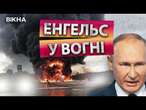 ВІКНА

ЕНГЕЛЬС
У ВОГНІ